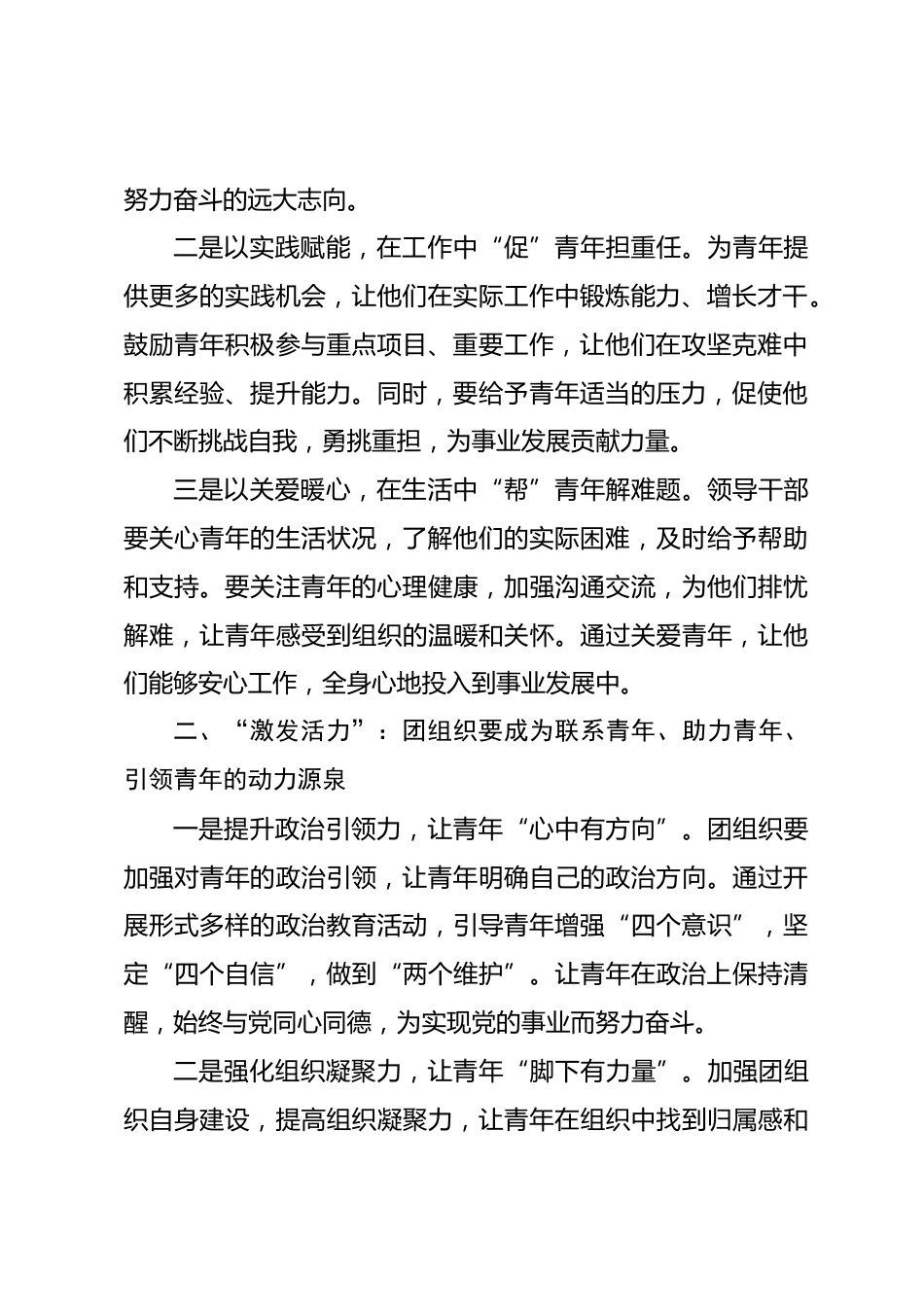 努力奋斗的远大志向。

二是以实践赋能，在工作中“促”青年担重任。为青年提供更多的实践机会，让他们在实际工作中锻炼能力、增长才干。鼓励青年积极参与重点项目、重要工作，让他们在攻坚克难中积累经验、提升能力。同时，要给予青年适当的压力，促使他们不断挑战自我，勇挑重担，为事业发展贡献力量。

三是以关爱暖心，在生活中“帮”青年解难题。领导干部要关心青年的生活状况，了解他们的实际困难，及时给予帮助和支持。要关注青年的心理健康，加强沟通交流，为他们排忧解难，让青年感受到组织的温暖和关怀。通过关爱青年，让他们能够安心工作，全身心地投入到事业发展中。

二、“激发活力”：团组织要成为联系青年、助力青年、引领青年的动力源泉

一是提升政治引领力，让青年“心中有方向”。团组织要加强对青年的政治引领，让青年明确自己的政治方向。通过开展形式多样的政治教育活动，引导青年增强“四个意识”，坚定“四个自信”，做到“两个维护”。让青年在政治上保持清醒，始终与党同心同德，为实现党的事业而努力奋斗。

二是强化组织凝聚力，让青年“脚下有力量”。加强团组织自身建设，提高组织凝聚力，让青年在组织中找到归属感和